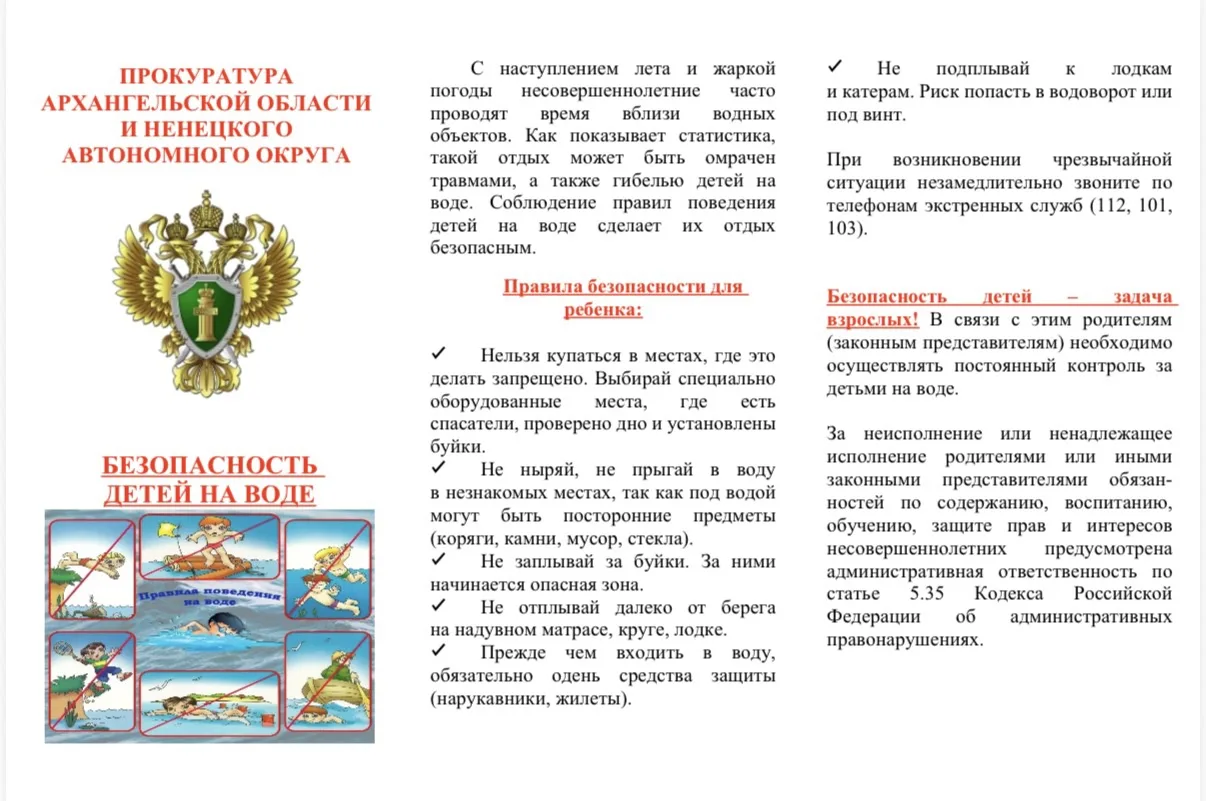 ПРОКУРАТУРА АРХАНГЕЛЬСКОЙ ОБЛАСТИ И НЕНЕЦКОГО АВТОНОМНОГО ОКРУГА

БЕЗОПАСНОСТЬ ДЕТЕЙ НА ВОДЕ

Правила поведения на воде

С наступлением лета и жаркой погоды несовершеннолетние часто проводят время вблизи водных объектов. Как показывает статистика, такой отдых может быть омрачен травмами, а также гибелью детей на воде. Соблюдение правил поведения детей на воде сделает их отдых безопасным.

Правила безопасности для ребенка:

✓ Нельзя купаться в местах, где это делать запрещено. Выбирай специально оборудованные места, где есть спасатели, проверено дно и установлены буйки.
✓ Не ныряй, не прыгай в воду в незнакомых местах, так как под водой могут быть посторонние предметы (коряги, камни, мусор, стекла).
✓ Не заплывай за буйки. За ними начинается опасная зона.
✓ Не отплывай далеко от берега на надувном матрасе, круге, лодке.
✓ Прежде чем входить в воду, обязательно одень средства защиты (нарукавники, жилеты).

✓ Не подплывай к лодкам и катерам. Риск попасть в водоворот или под винт.

При возникновении чрезвычайной ситуации незамедлительно звоните по телефонам экстренных служб (112, 101, 103).

Безопасность детей – задача взрослых! В связи с этим родителям (законным представителям) необходимо осуществлять постоянный контроль за детьми на воде.

За неисполнение или ненадлежащее исполнение родителями или иными законными представителями обязанностей по содержанию, воспитанию, обучению, защите прав и интересов несовершеннолетних предусмотрена административная ответственность по статье 5.35 Кодекса Российской Федерации об административных правонарушениях.